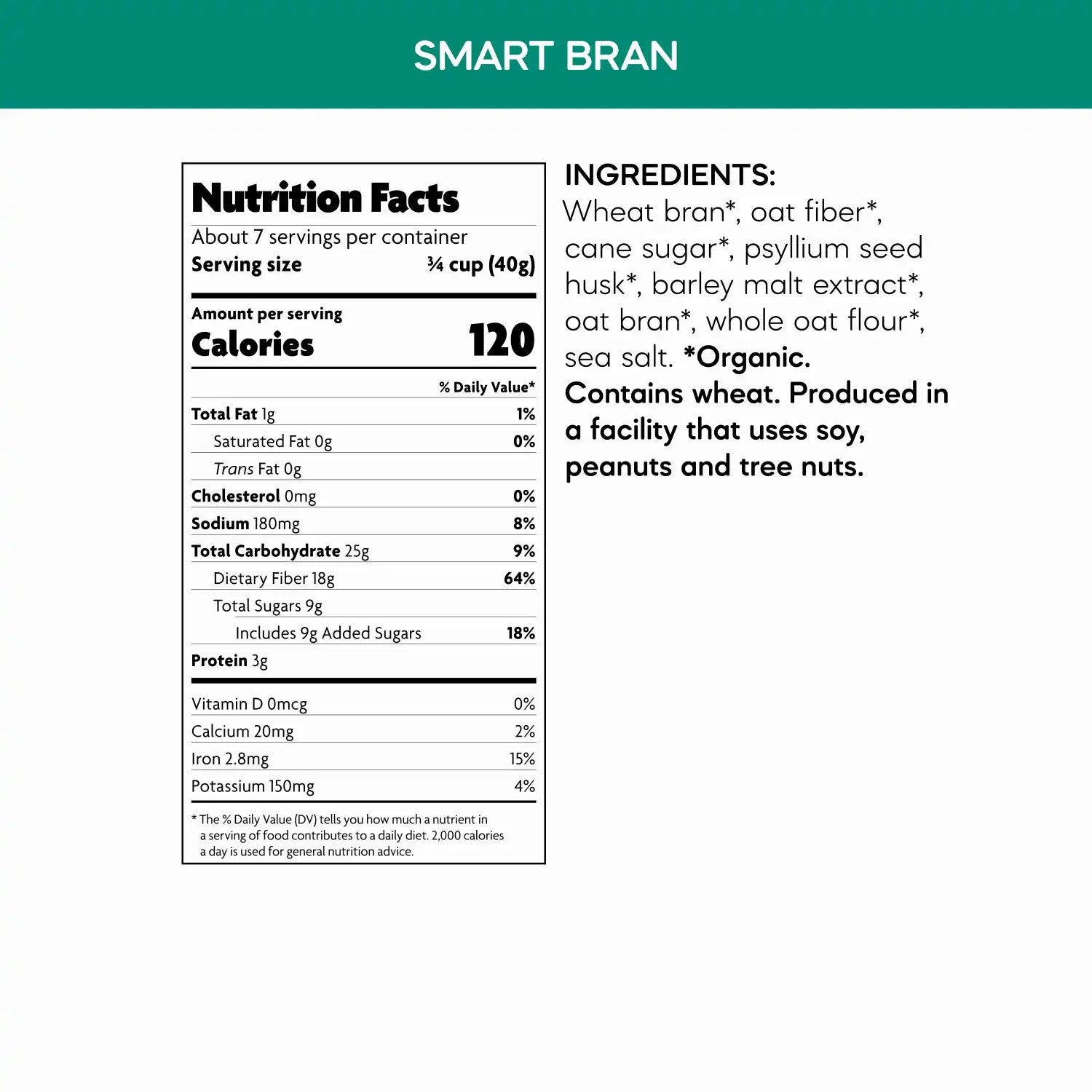 SMART BRAN

Nutrition Facts

About 7 servings per container
Serving size ¾ cup (40g)

Amount per serving
Calories 120

% Daily Value*

Total Fat 1g 1%
Saturated Fat 0g 0%
Trans Fat 0g
Cholesterol 0mg 0%
Sodium 180mg 8%
Total Carbohydrate 25g 9%
Dietary Fiber 18g 64%
Total Sugars 9g
Includes 9g Added Sugars 18%
Protein 3g

Vitamin D 0mcg 0%
Calcium 20mg 2%
Iron 2.8mg 15%
Potassium 150mg 4%

* The % Daily Value (DV) tells you how much a nutrient in a serving of food contributes to a daily diet. 2,000 calories a day is used for general nutrition advice.

INGREDIENTS:
Wheat bran*, oat fiber*, cane sugar*, psyllium seed husk*, barley malt extract*, oat bran*, whole oat flour*, sea salt. *Organic. Contains wheat. Produced in a facility that uses soy, peanuts and tree nuts.